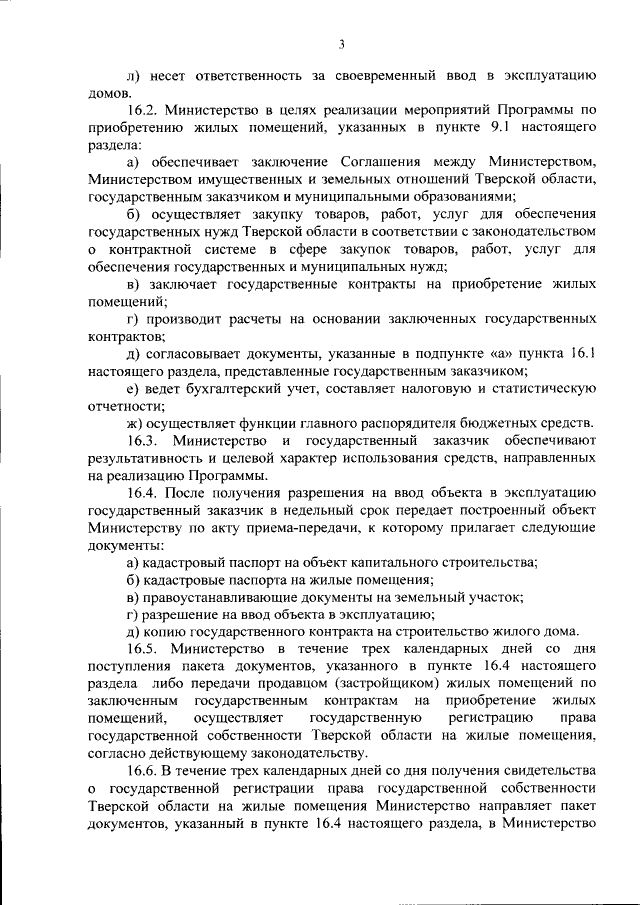 3

л) несет ответственность за своевременный ввод в эксплуатацию домов.

16.2. Министерство в целях реализации мероприятий Программы по приобретению жилых помещений, указанных в пункте 9.1 настоящего раздела:

а) обеспечивает заключение Соглашения между Министерством, Министерством имущественных и земельных отношений Тверской области, государственным заказчиком и муниципальными образованиями;

б) осуществляет закупку товаров, работ, услуг для обеспечения государственных нужд Тверской области в соответствии с законодательством о контрактной системе в сфере закупок товаров, работ, услуг для обеспечения государственных и муниципальных нужд;

в) заключает государственные контракты на приобретение жилых помещений;

г) производит расчеты на основании заключенных государственных контрактов;

д) согласовывает документы, указанные в подпункте «а» пункта 16.1 настоящего раздела, представленные государственным заказчиком;

е) ведет бухгалтерский учет, составляет налоговую и статистическую отчетности;

ж) осуществляет функции главного распорядителя бюджетных средств.

16.3. Министерство и государственный заказчик обеспечивают результативность и целевой характер использования средств, направленных на реализацию Программы.

16.4. После получения разрешения на ввод объекта в эксплуатацию государственный заказчик в недельный срок передает построенный объект Министерству по акту приема-передачи, к которому прилагает следующие документы:

а) кадастровый паспорт на объект капитального строительства;

б) кадастровые паспорта на жилые помещения;

в) правоустанавливающие документы на земельный участок;

г) разрешение на ввод объекта в эксплуатацию;

д) копию государственного контракта на строительство жилого дома.

16.5. Министерство в течение трех календарных дней со дня поступления пакета документов, указанного в пункте 16.4 настоящего раздела либо передачи продавцом (застройщиком) жилых помещений по заключенным государственным контрактам на приобретение жилых помещений, осуществляет государственную регистрацию права государственной собственности Тверской области на жилые помещения, согласно действующему законодательству.

16.6. В течение трех календарных дней со дня получения свидетельства о государственной регистрации права государственной собственности Тверской области на жилые помещения Министерство направляет пакет документов, указанный в пункте 16.4 настоящего раздела, в Министерство